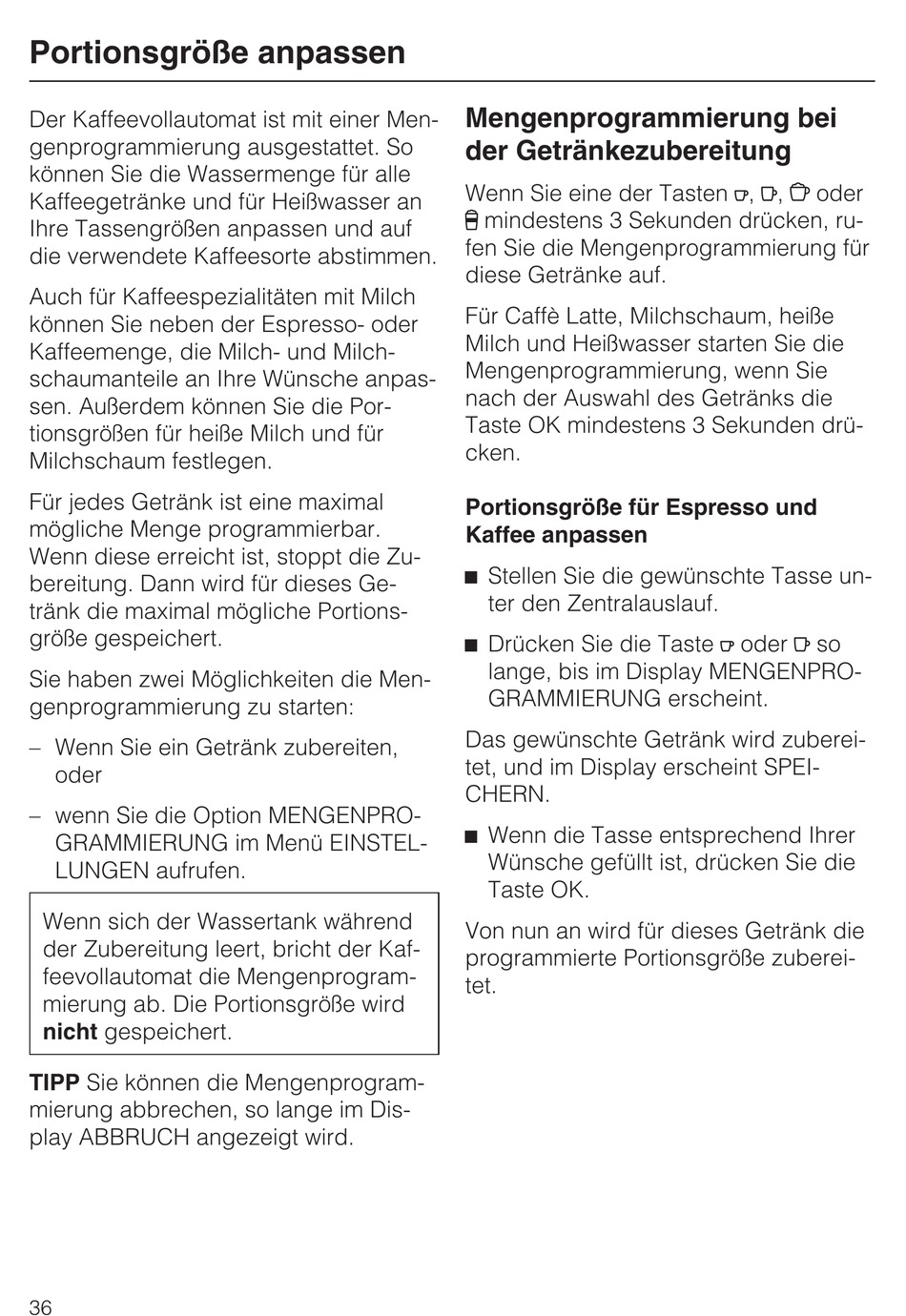 Portionsgröße anpassen

Der Kaffeevollautomat ist mit einer Mengenprogrammierung ausgestattet. So können Sie die Wassermenge für alle Kaffeegetränke und für Heißwasser an Ihre Tassengrößen anpassen und auf die verwendete Kaffeesorte abstimmen.

Auch für Kaffeespezialitäten mit Milch können Sie neben der Espresso- oder Kaffeemenge, die Milch- und Milchschaumanteile an Ihre Wünsche anpassen. Außerdem können Sie die Portionsgrößen für heiße Milch und für Milchschaum festlegen.

Für jedes Getränk ist eine maximal mögliche Menge programmierbar. Wenn diese erreicht ist, stoppt die Zubereitung. Dann wird für dieses Getränk die maximal mögliche Portionsgröße gespeichert.

Sie haben zwei Möglichkeiten die Mengenprogrammierung zu starten:

– Wenn Sie ein Getränk zubereiten, oder

– wenn Sie die Option MENGENPROGRAMMIERUNG im Menü EINSTELLUNGEN aufrufen.

Wenn sich der Wassertank während der Zubereitung leert, bricht der Kaffeevollautomat die Mengenprogrammierung ab. Die Portionsgröße wird nicht gespeichert.

TIPP Sie können die Mengenprogrammierung abbrechen, so lange im Display ABBRUCH angezeigt wird.

Mengenprogrammierung bei der Getränkezubereitung

Wenn Sie eine der Tasten , ,  oder  mindestens 3 Sekunden drücken, rufen Sie die Mengenprogrammierung für diese Getränke auf.

Für Caffè Latte, Milchschaum, heiße Milch und Heißwasser starten Sie die Mengenprogrammierung, wenn Sie nach der Auswahl des Getränks die Taste OK mindestens 3 Sekunden drücken.

Portionsgröße für Espresso und Kaffee anpassen

■ Stellen Sie die gewünschte Tasse unter den Zentralauslauf.

■ Drücken Sie die Taste  oder  so lange, bis im Display MENGENPROGRAMMIERUNG erscheint.

Das gewünschte Getränk wird zubereitet, und im Display erscheint SPEICHERN.

■ Wenn die Tasse entsprechend Ihrer Wünsche gefüllt ist, drücken Sie die Taste OK.

Von nun an wird für dieses Getränk die programmierte Portionsgröße zubereitet.

36